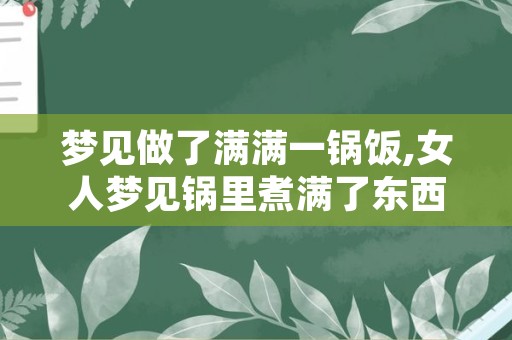 梦见做了满满一锅饭,女人梦见锅里煮满了东西